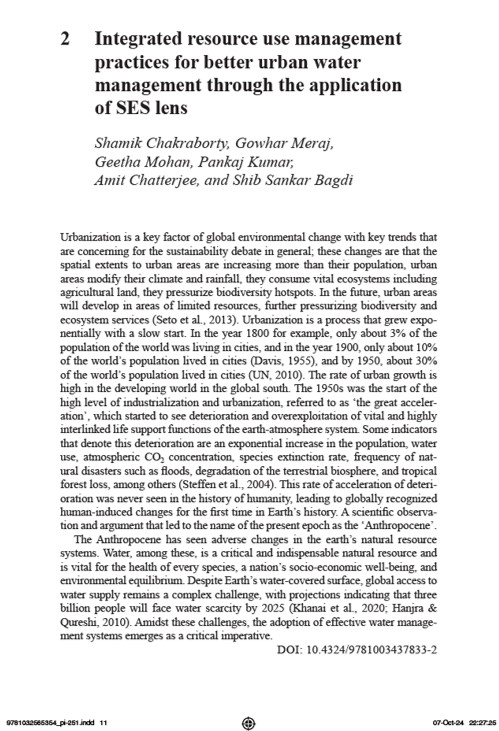 2 Integrated resource use management practices for better urban water management through the application of SES lens

Shamik Chakraborty, Gowhar Meraj, Geetha Mohan, Pankaj Kumar, Amit Chatterjee, and Shib Sankar Bagdi

Urbanization is a key factor of global environmental change with key trends that are concerning for the sustainability debate in general; these changes are that the spatial extents to urban areas are increasing more than their population, urban areas modify their climate and rainfall, they consume vital ecosystems including agricultural land, they pressurize biodiversity hotspots. In the future, urban areas will develop in areas of limited resources, further pressurizing biodiversity and ecosystem services (Seto et al., 2013). Urbanization is a process that grew exponentially with a slow start. In the year 1800 for example, only about 3% of the population of the world was living in cities, and in the year 1900, only about 10% of the world's population lived in cities (Davis, 1955), and by 1950, about 30% of the world's population lived in cities (UN, 2010). The rate of urban growth is high in the developing world in the global south. The 1950s was the start of the high level of industrialization and urbanization, referred to as 'the great acceleration', which started to see deterioration and overexploitation of vital and highly interlinked life support functions of the earth-atmosphere system. Some indicators that denote this deterioration are an exponential increase in the population, water use, atmospheric $CO_2$ concentration, species extinction rate, frequency of natural disasters such as floods, degradation of the terrestrial biosphere, and tropical forest loss, among others (Steffen et al., 2004). This rate of acceleration of deterioration was never seen in the history of humanity, leading to globally recognized human-induced changes for the first time in Earth's history. A scientific observation and argument that led to the name of the present epoch as the 'Anthropocene'.

The Anthropocene has seen adverse changes in the earth's natural resource systems. Water, among these, is a critical and indispensable natural resource and is vital for the health of every species, a nation's socio-economic well-being, and environmental equilibrium. Despite Earth's water-covered surface, global access to water supply remains a complex challenge, with projections indicating that three billion people will face water scarcity by 2025 (Khanai et al., 2020; Hanjra & Qureshi, 2010). Amidst these challenges, the adoption of effective water management systems emerges as a critical imperative.

DOI: 10.4324/9781003437833-2

9781032565354_pi-251.indd 11

07-Oct-24 22:27:25